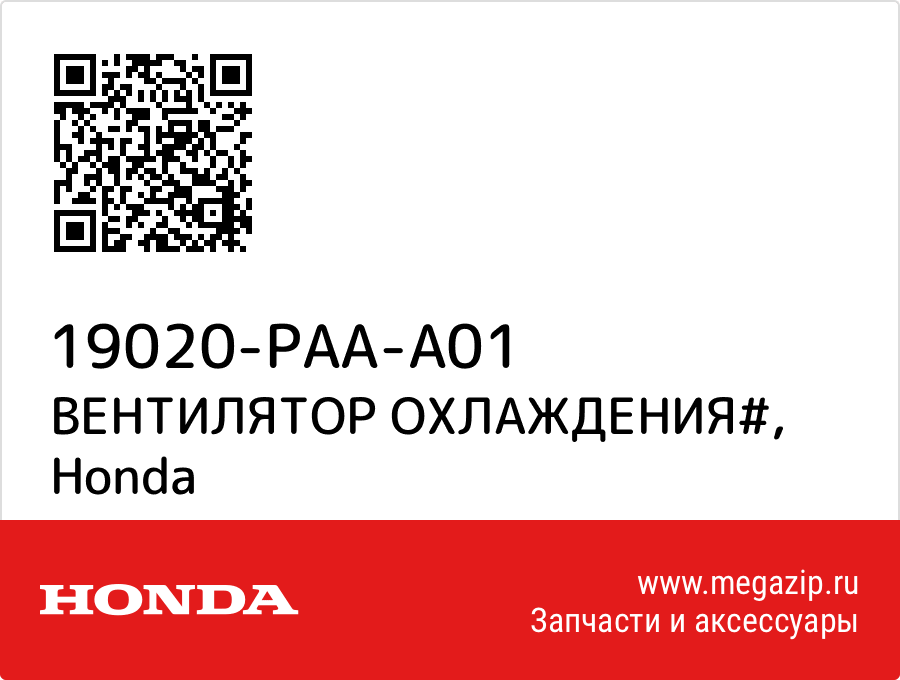 19020-PAA-A01
ВЕНТИЛЯТОР ОХЛАЖДЕНИЯ#,
Honda

HONDA

www.megazip.ru
Запчасти и аксессуары